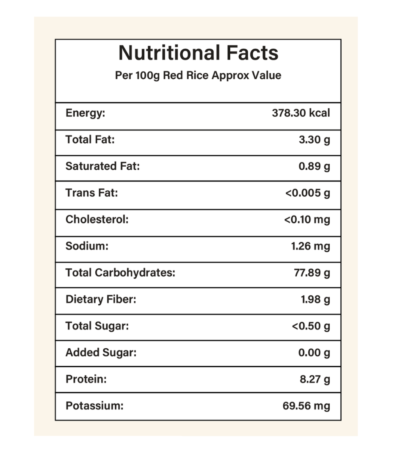 Nutritional Facts
Per 100g Red Rice Approx Value

| | |
|---|---|
| Energy: | 378.30 kcal |
| Total Fat: | 3.30 g |
| Saturated Fat: | 0.89 g |
| Trans Fat: | <0.005 g |
| Cholesterol: | <0.10 mg |
| Sodium: | 1.26 mg |
| Total Carbohydrates: | 77.89 g |
| Dietary Fiber: | 1.98 g |
| Total Sugar: | <0.50 g |
| Added Sugar: | 0.00 g |
| Protein: | 8.27 g |
| Potassium: | 69.56 mg |